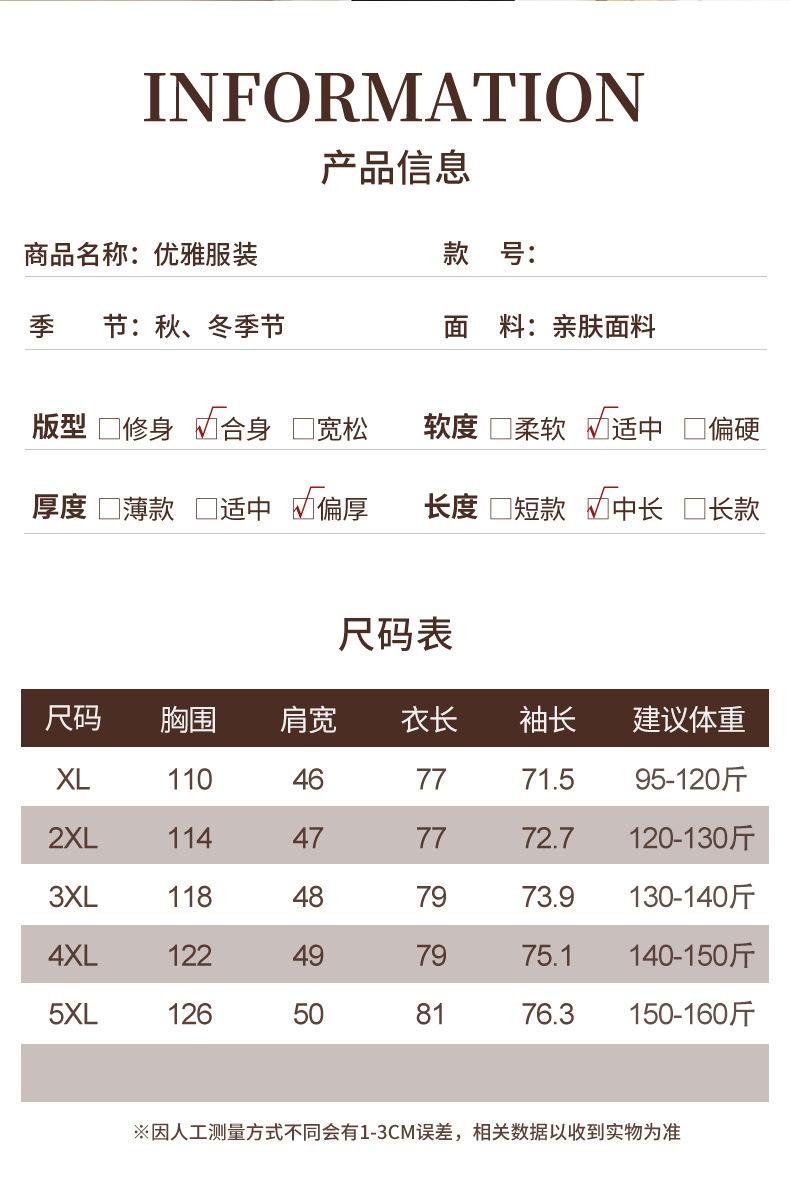 INFORMATION

产品信息

商品名称：优雅服装

款 号：

季 节：秋、冬季节

面 料：亲肤面料

版型 ☐修身 ☑合身 ☐宽松

软度 ☐柔软 ☑适中 ☐偏硬

厚度 ☐薄款 ☐适中 ☑偏厚

长度 ☐短款 ☑中长 ☐长款

尺码表

| 尺码 | 胸围 | 肩宽 | 衣长 | 袖长 | 建议体重 |
|---|---|---|---|---|---|
| XL | 110 | 46 | 77 | 71.5 | 95-120斤 |
| 2XL | 114 | 47 | 77 | 72.7 | 120-130斤 |
| 3XL | 118 | 48 | 79 | 73.9 | 130-140斤 |
| 4XL | 122 | 49 | 79 | 75.1 | 140-150斤 |
| 5XL | 126 | 50 | 81 | 76.3 | 150-160斤 |

※因人工测量方式不同会有1-3CM误差，相关数据以收到实物为准